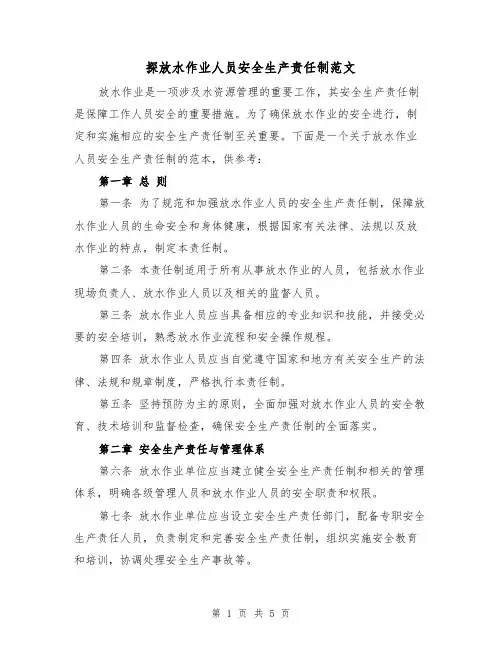 探放水作业人员安全生产责任制范文

放水作业是一项涉及水资源管理的重要工作，其安全生产责任制是保障工作人员安全的重要措施。为了确保放水作业的安全进行，制定和实施相应的安全生产责任制至关重要。下面是一个关于放水作业人员安全生产责任制的范本，供参考：

第一章 总 则

第一条 为了规范和加强放水作业人员的安全生产责任制，保障放水作业人员的生命安全和身体健康，根据国家有关法律、法规以及放水作业的特点，制定本责任制。

第二条 本责任制适用于所有从事放水作业的人员，包括放水作业现场负责人、放水作业人员以及相关的监督人员。

第三条 放水作业人员应当具备相应的专业知识和技能，并接受必要的安全培训，熟悉放水作业流程和安全操作规程。

第四条 放水作业人员应当自觉遵守国家和地方有关安全生产的法律、法规和规章制度，严格执行本责任制。

第五条 坚持预防为主的原则，全面加强对放水作业人员的安全教育、技术培训和监督检查，确保安全生产责任制的全面落实。

第二章 安全生产责任与管理体系

第六条 放水作业单位应当建立健全安全生产责任制和相关的管理体系，明确各级管理人员和放水作业人员的安全职责和权限。

第七条 放水作业单位应当设立安全生产责任部门，配备专职安全生产责任人员，负责制定和完善安全生产责任制，组织实施安全教育和培训，协调处理安全生产事故等。

第 1 页 共 5 页